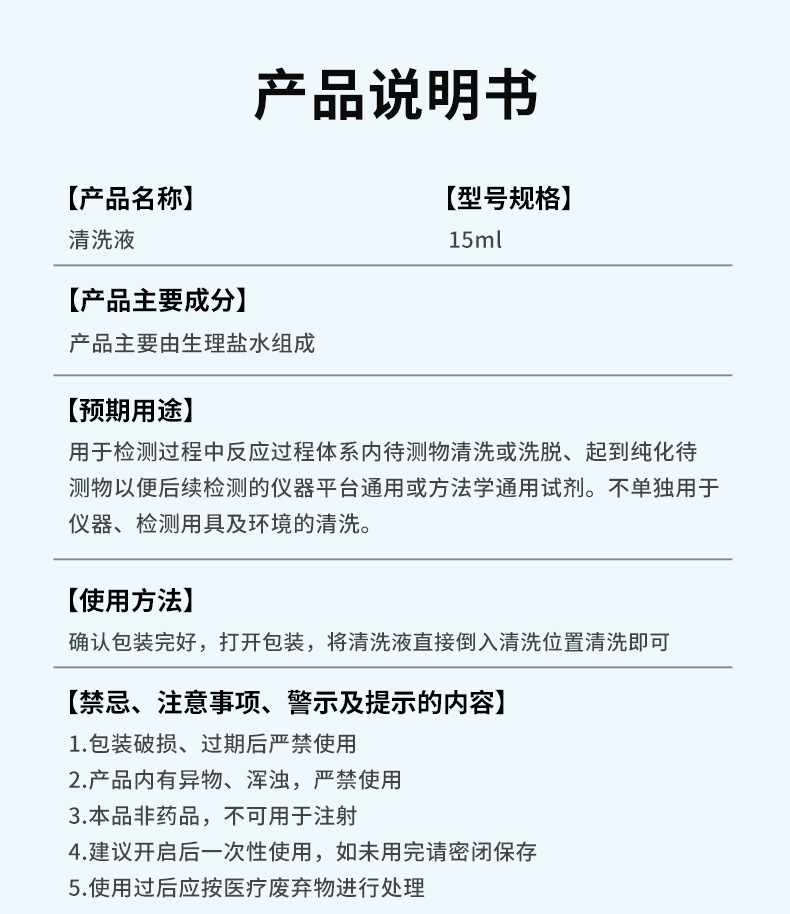 产品说明书

【产品名称】
清洗液

【型号规格】
15ml

【产品主要成分】
产品主要由生理盐水组成

【预期用途】
用于检测过程中反应过程体系内待测物清洗或洗脱、起到纯化待测物以便后续检测的仪器平台通用或方法学通用试剂。不单独用于仪器、检测用具及环境的清洗。

【使用方法】
确认包装完好，打开包装，将清洗液直接倒入清洗位置清洗即可

【禁忌、注意事项、警示及提示的内容】
1.包装破损、过期后严禁使用
2.产品内有异物、浑浊，严禁使用
3.本品非药品，不可用于注射
4.建议开启后一次性使用，如未用完请密闭保存
5.使用过后应按医疗废弃物进行处理